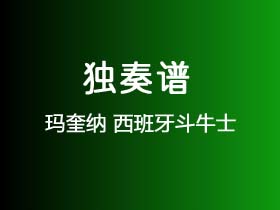 独奏谱

玛奎纳 西班牙斗牛士